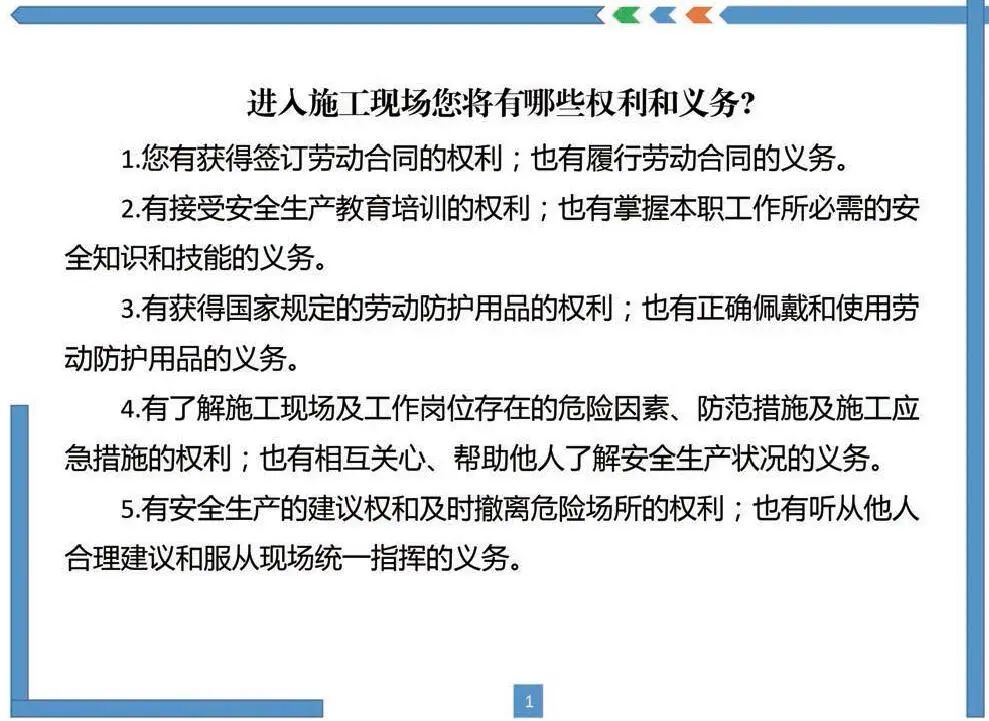 进入施工现场您将有哪些权利和义务?

1.您有获得签订劳动合同的权利；也有履行劳动合同的义务。

2.有接受安全生产教育培训的权利；也有掌握本职工作所必需的安全知识和技能的义务。

3.有获得国家规定的劳动防护用品的权利；也有正确佩戴和使用劳动防护用品的义务。

4.有了解施工现场及工作岗位存在的危险因素、防范措施及施工应急措施的权利；也有相互关心、帮助他人了解安全生产状况的义务。

5.有安全生产的建议权和及时撤离危险场所的权利；也有听从他人合理建议和服从现场统一指挥的义务。

1